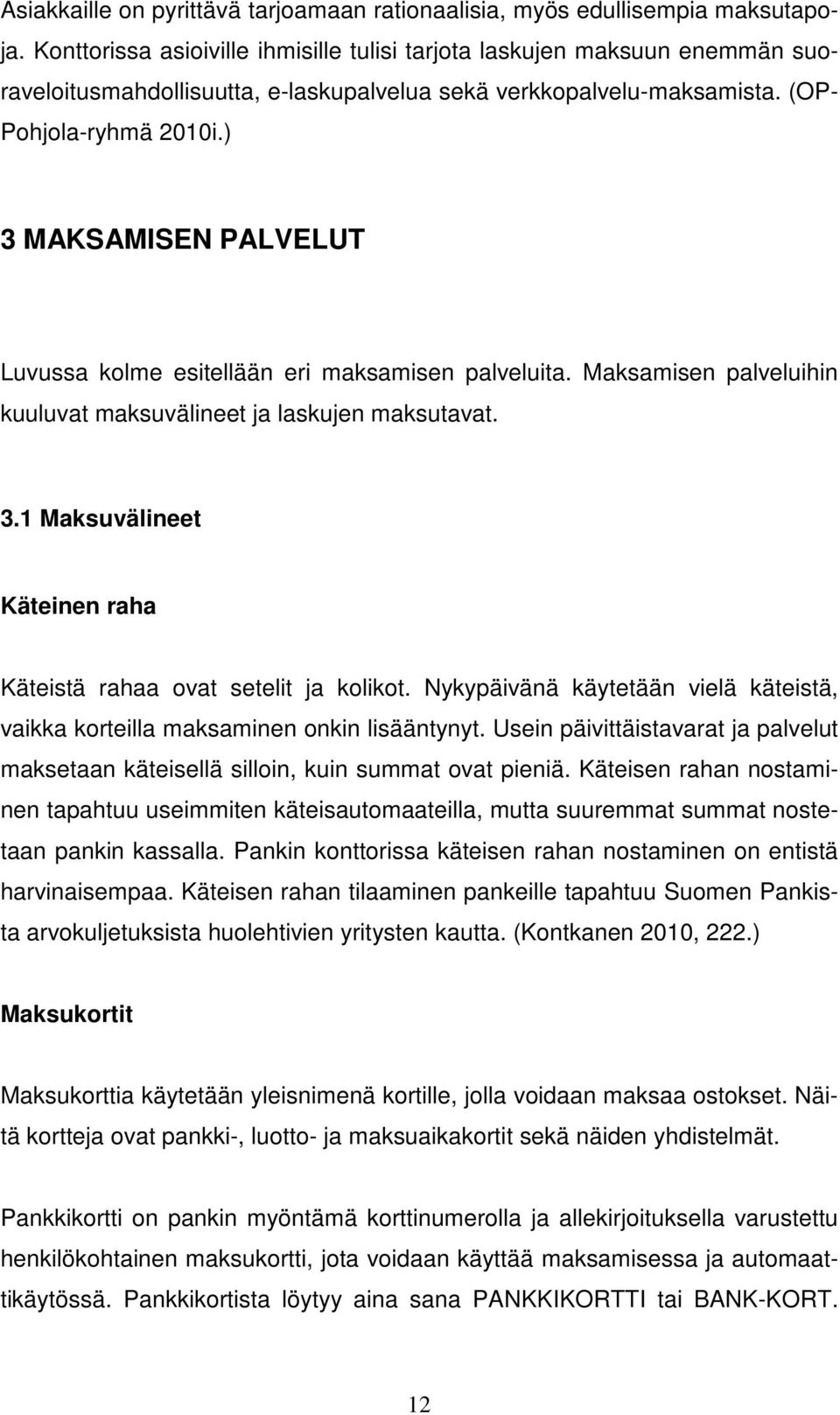 Asiakkaille on pyrittävä tarjoamaan rationaalisia, myös edullisempia maksutapoja. Konttorissa asioiville ihmisille tulisi tarjota laskujen maksuun enemmän suoraveloitusmahdollisuutta, e-laskupalvelua sekä verkkopalvelu-maksamista. (OP-Pohjola-ryhmä 2010i.)

3 MAKSAMISEN PALVELUT

Luvussa kolme esitellään eri maksamisen palveluita. Maksamisen palveluihin kuuluvat maksuvälineet ja laskujen maksutavat.

3.1 Maksuvälineet

Käteinen raha

Käteistä rahaa ovat setelit ja kolikot. Nykypäivänä käytetään vielä käteistä, vaikka korteilla maksaminen onkin lisääntynyt. Usein päivittäistavarat ja palvelut maksetaan käteisellä silloin, kuin summat ovat pieniä. Käteisen rahan nostaminen tapahtuu useimmiten käteisautomaateilla, mutta suuremmat summat nostetaan pankin kassalla. Pankin konttorissa käteisen rahan nostaminen on entistä harvinaisempaa. Käteisen rahan tilaaminen pankeille tapahtuu Suomen Pankista arvokuljetuksista huolehtivien yritysten kautta. (Kontkanen 2010, 222.)

Maksukortit

Maksukorttia käytetään yleisnimenä kortille, jolla voidaan maksaa ostokset. Näitä kortteja ovat pankki-, luotto- ja maksuaikakortit sekä näiden yhdistelmät.

Pankkikortti on pankin myöntämä korttinumerolla ja allekirjoituksella varustettu henkilökohtainen maksukortti, jota voidaan käyttää maksamisessa ja automaattikäytössä. Pankkikortista löytyy aina sana PANKKIKORTTI tai BANK-KORT.

12